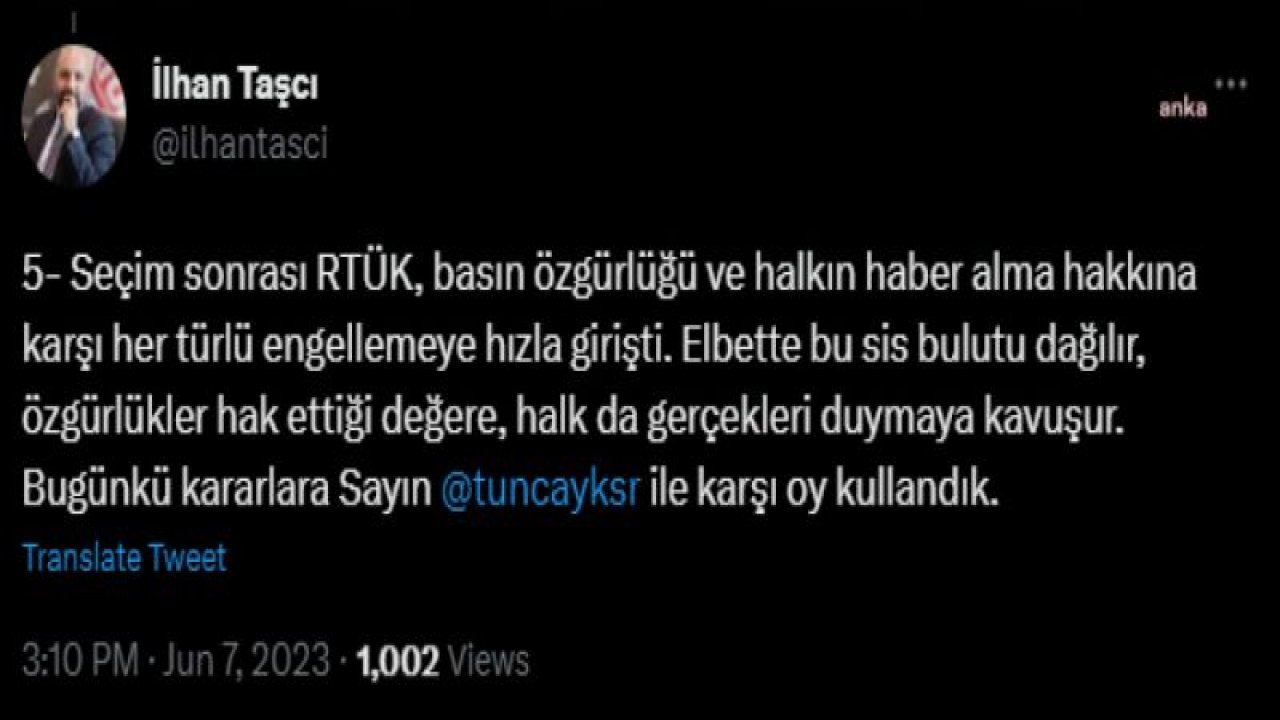 İlhan Taşcı
@ilhantasci

anka

5- Seçim sonrası RTÜK, basın özgürlüğü ve halkın haber alma hakkına karşı her türlü engellemeye hızla girişti. Elbette bu sis bulutu dağılır, özgürlükler hak ettiği değere, halk da gerçekleri duymaya kavuşur. Bugünkü kararlara Sayın @tuncayksr ile karşı oy kullandık.

Translate Tweet

3:10 PM · Jun 7, 2023 · 1,002 Views